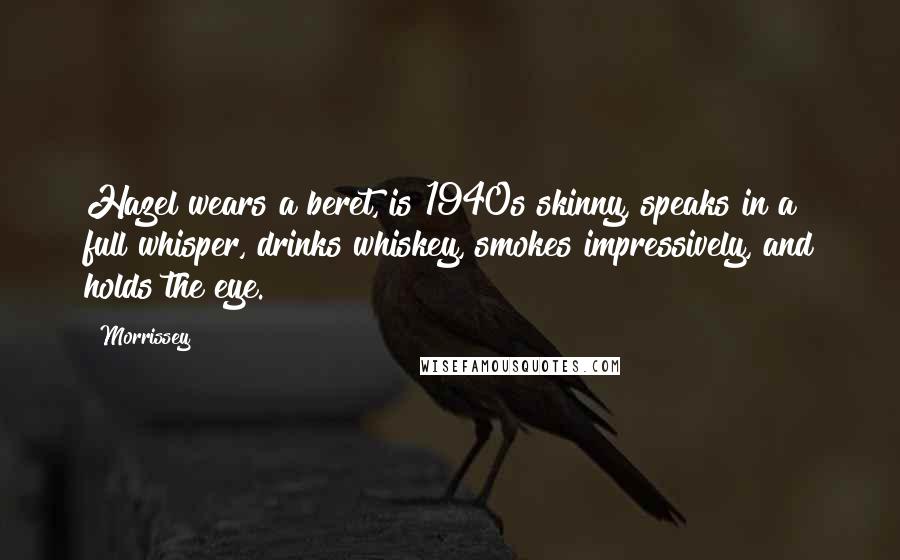 Hazel wears a beret, is 1940s skinny, speaks in a full whisper, drinks whiskey, smokes impressively, and holds the eye.

Morrissey

WISEFAMOUSQUOTES.COM